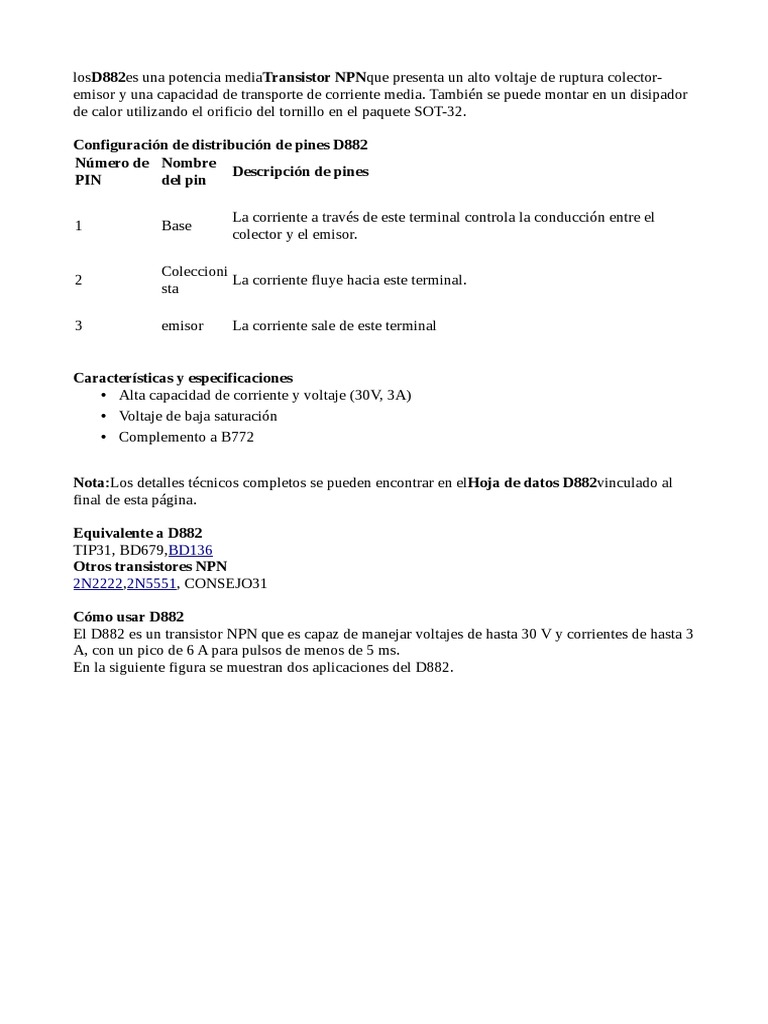 losD882es una potencia mediaTransistor NPNque presenta un alto voltaje de ruptura colector-emisor y una capacidad de transporte de corriente media. También se puede montar en un disipador de calor utilizando el orificio del tornillo en el paquete SOT-32.

Configuración de distribución de pines D882

| Número de PIN | Nombre del pin | Descripción de pines |
|---|---|---|
| 1 | Base | La corriente a través de este terminal controla la conducción entre el colector y el emisor. |
| 2 | Coleccionista | La corriente fluye hacia este terminal. |
| 3 | emisor | La corriente sale de este terminal |

Características y especificaciones
• Alta capacidad de corriente y voltaje (30V, 3A)
• Voltaje de baja saturación
• Complemento a B772

Nota:Los detalles técnicos completos se pueden encontrar en elHoja de datos D882vinculado al final de esta página.

Equivalente a D882
TIP31, BD679,BD136
Otros transistores NPN
2N2222,2N5551, CONSEJO31

Cómo usar D882
El D882 es un transistor NPN que es capaz de manejar voltajes de hasta 30 V y corrientes de hasta 3 A, con un pico de 6 A para pulsos de menos de 5 ms.
En la siguiente figura se muestran dos aplicaciones del D882.